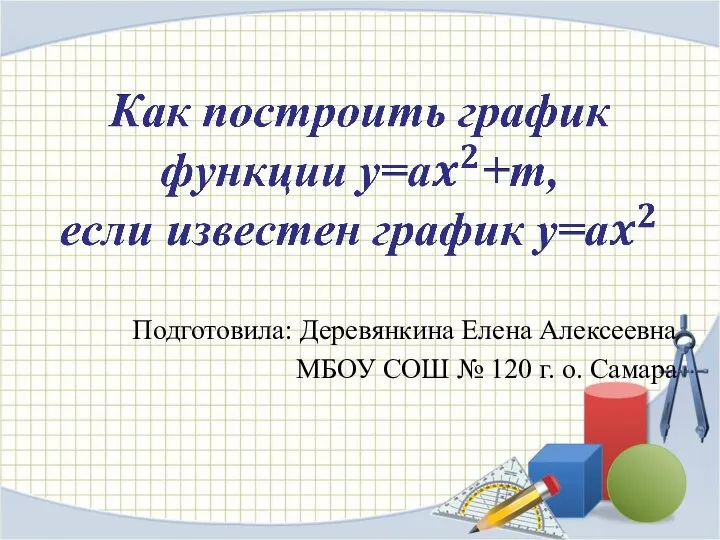 Как построить график функции $y=ax^2+m$, если известен график $y=ax^2$

Подготовила: Деревянкина Елена Алексеевна
МБОУ СОШ № 120 г. о. Самара